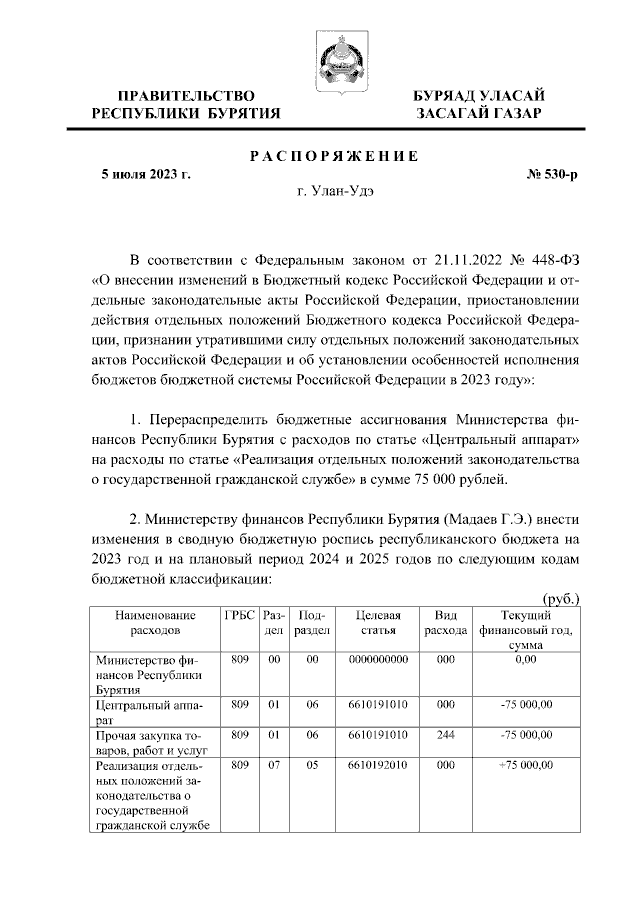 ПРАВИТЕЛЬСТВО РЕСПУБЛИКИ БУРЯТИЯ

БУРЯАД УЛАСАЙ ЗАСАГАЙ ГАЗАР

РАСПОРЯЖЕНИЕ

5 июля 2023 г.

№ 530-р

г. Улан-Удэ

В соответствии с Федеральным законом от 21.11.2022 № 448-ФЗ «О внесении изменений в Бюджетный кодекс Российской Федерации и отдельные законодательные акты Российской Федерации, приостановлении действия отдельных положений Бюджетного кодекса Российской Федерации, признании утратившими силу отдельных положений законодательных актов Российской Федерации и об установлении особенностей исполнения бюджетов бюджетной системы Российской Федерации в 2023 году»:

1. Перераспределить бюджетные ассигнования Министерства финансов Республики Бурятия с расходов по статье «Центральный аппарат» на расходы по статье «Реализация отдельных положений законодательства о государственной гражданской службе» в сумме 75 000 рублей.

2. Министерству финансов Республики Бурятия (Мадаев Г.Э.) внести изменения в сводную бюджетную роспись республиканского бюджета на 2023 год и на плановый период 2024 и 2025 годов по следующим кодам бюджетной классификации:

(руб.)

| Наименование расходов | ГРБС | Раздел | Подраздел | Целевая статья | Вид расхода | Текущий финансовый год, сумма |
|---|---|---|---|---|---|---|
| Министерство финансов Республики Бурятия | 809 | 00 | 00 | 0000000000 | 000 | 0,00 |
| Центральный аппарат | 809 | 01 | 06 | 6610191010 | 000 | -75 000,00 |
| Прочая закупка товаров, работ и услуг | 809 | 01 | 06 | 6610191010 | 244 | -75 000,00 |
| Реализация отдельных положений законодательства о государственной гражданской службе | 809 | 07 | 05 | 6610192010 | 000 | +75 000,00 |